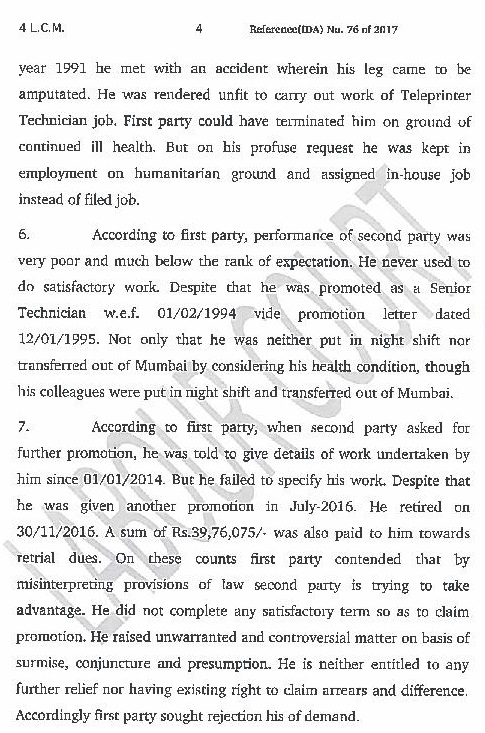 4 L.C.M. 4 Reference(IDA) No. 76 of 2017

year 1991 he met with an accident wherein his leg came to be amputated. He was rendered unfit to carry out work of Teleprinter Technician job. First party could have terminated him on ground of continued ill health. But on his profuse request he was kept in employment on humanitarian ground and assigned in-house job instead of filed job.

6. According to first party, performance of second party was very poor and much below the rank of expectation. He never used to do satisfactory work. Despite that he was promoted as a Senior Technician w.e.f. 01/02/1994 vide promotion letter dated 12/01/1995. Not only that he was neither put in night shift nor transferred out of Mumbai by considering his health condition, though his colleagues were put in night shift and transferred out of Mumbai.

7. According to first party, when second party asked for further promotion, he was told to give details of work undertaken by him since 01/01/2014. But he failed to specify his work. Despite that he was given another promotion in July-2016. He retired on 30/11/2016. A sum of Rs.39,76,075/- was also paid to him towards retrial dues. On these counts first party contended that by misinterpreting provisions of law second party is trying to take advantage. He did not complete any satisfactory term so as to claim promotion. He raised unwarranted and controversial matter on basis of surmise, conjuncture and presumption. He is neither entitled to any further relief nor having existing right to claim arrears and difference. Accordingly first party sought rejection his of demand.

LABOUR COURT